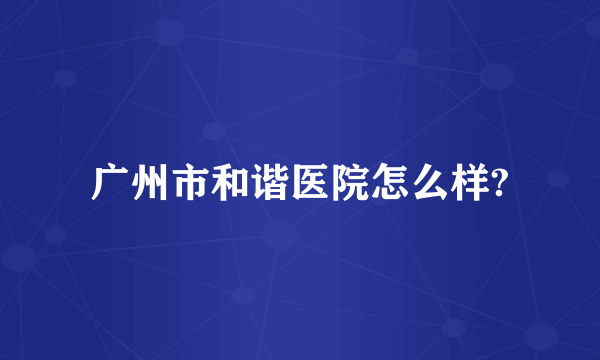 广州市和谐医院怎么样?